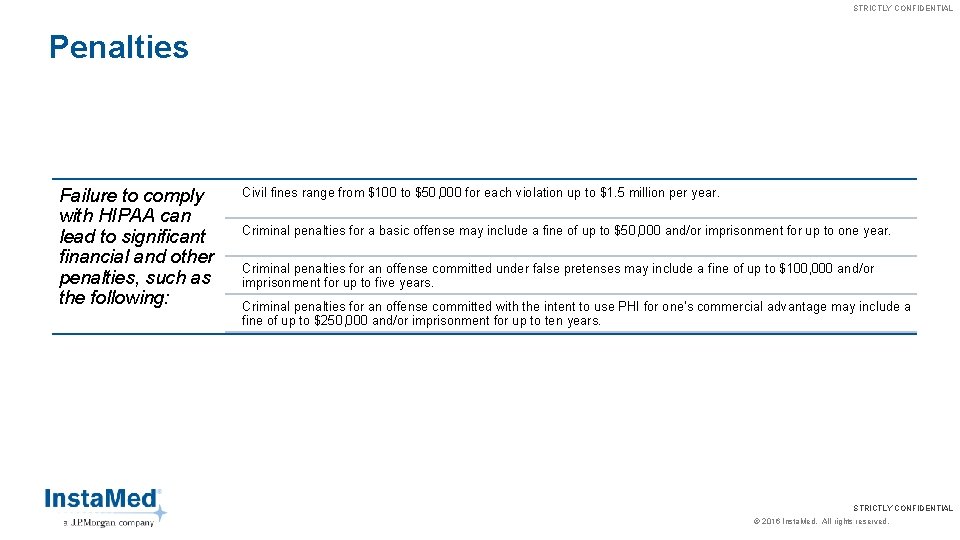 STRICTLY CONFIDENTIAL

Penalties

Failure to comply with HIPAA can lead to significant financial and other penalties, such as the following:

Civil fines range from \$100 to \$50,000 for each violation up to \$1.5 million per year.

Criminal penalties for a basic offense may include a fine of up to \$50,000 and/or imprisonment for up to one year.

Criminal penalties for an offense committed under false pretenses may include a fine of up to \$100,000 and/or imprisonment for up to five years.

Criminal penalties for an offense committed with the intent to use PHI for one's commercial advantage may include a fine of up to \$250,000 and/or imprisonment for up to ten years.

InstaMed
a J.P.Morgan company

STRICTLY CONFIDENTIAL
© 2016 InstaMed. All rights reserved.